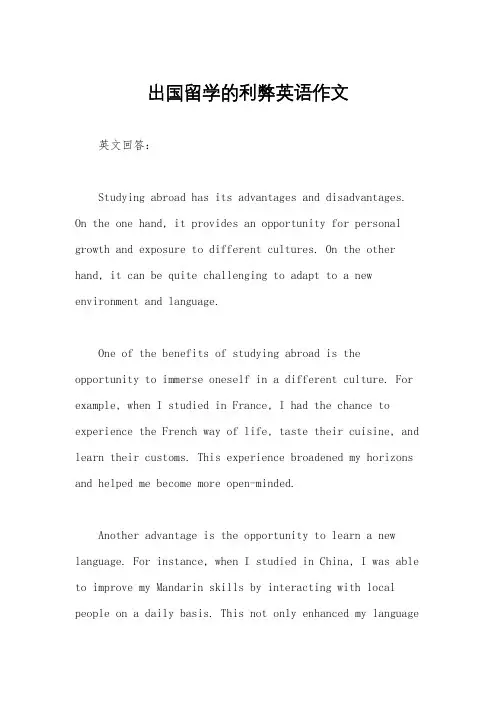 出国留学的利弊英语作文

英文回答：

Studying abroad has its advantages and disadvantages. On the one hand, it provides an opportunity for personal growth and exposure to different cultures. On the other hand, it can be quite challenging to adapt to a new environment and language.

One of the benefits of studying abroad is the opportunity to immerse oneself in a different culture. For example, when I studied in France, I had the chance to experience the French way of life, taste their cuisine, and learn their customs. This experience broadened my horizons and helped me become more open-minded.

Another advantage is the opportunity to learn a new language. For instance, when I studied in China, I was able to improve my Mandarin skills by interacting with local people on a daily basis. This not only enhanced my language